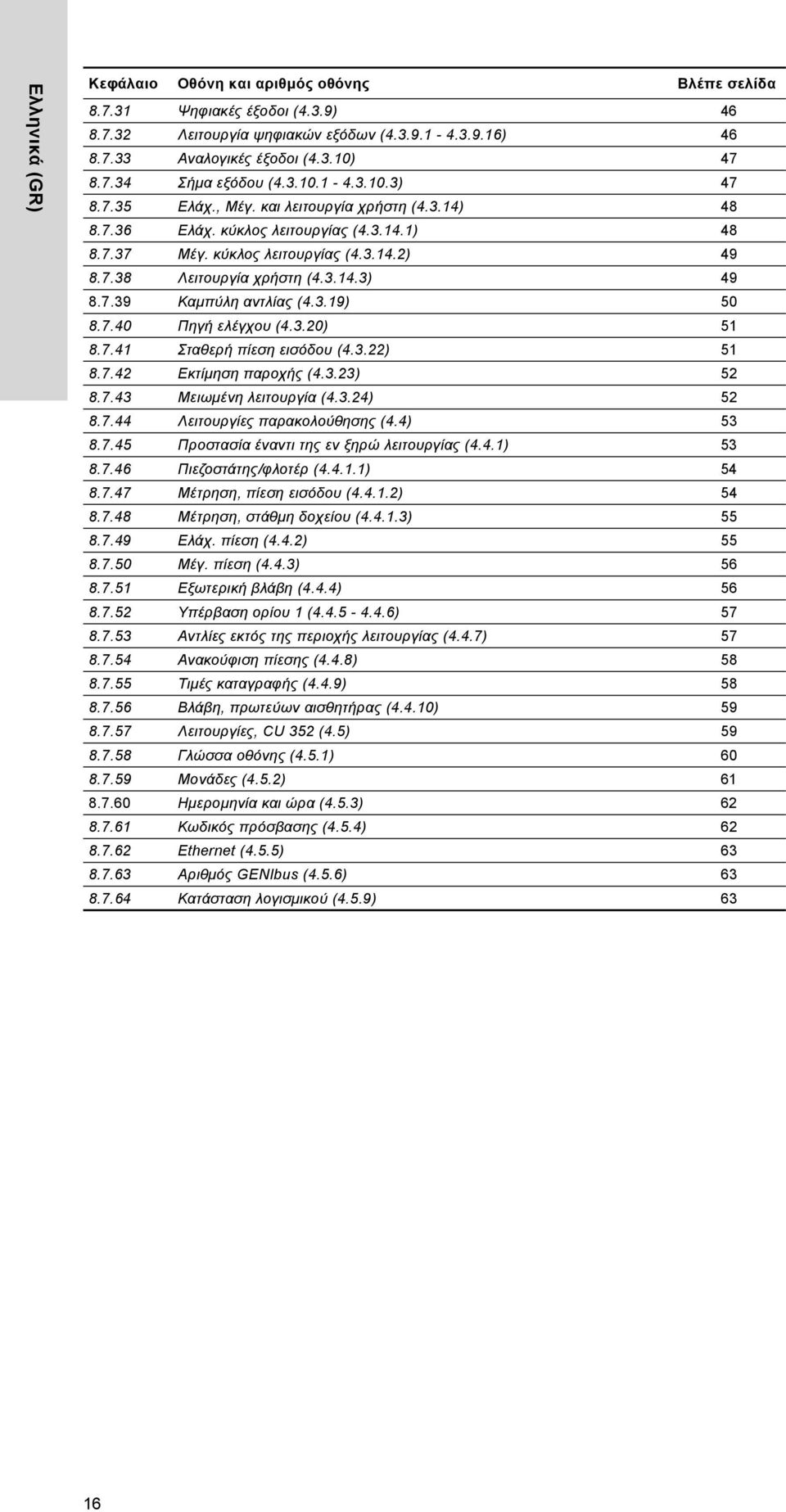 Ελληνικά (GR)

| Κεφάλαιο | Οθόνη και αριθμός οθόνης | Βλέπε σελίδα |
|---|---|---|
| 8.7.31 | Ψηφιακές έξοδοι (4.3.9) | 46 |
| 8.7.32 | Λειτουργία ψηφιακών εξόδων (4.3.9.1 - 4.3.9.16) | 46 |
| 8.7.33 | Αναλογικές έξοδοι (4.3.10) | 47 |
| 8.7.34 | Σήμα εξόδου (4.3.10.1 - 4.3.10.3) | 47 |
| 8.7.35 | Ελάχ., Μέγ. και λειτουργία χρήστη (4.3.14) | 48 |
| 8.7.36 | Ελάχ. κύκλος λειτουργίας (4.3.14.1) | 48 |
| 8.7.37 | Μέγ. κύκλος λειτουργίας (4.3.14.2) | 49 |
| 8.7.38 | Λειτουργία χρήστη (4.3.14.3) | 49 |
| 8.7.39 | Καμπύλη αντλίας (4.3.19) | 50 |
| 8.7.40 | Πηγή ελέγχου (4.3.20) | 51 |
| 8.7.41 | Σταθερή πίεση εισόδου (4.3.22) | 51 |
| 8.7.42 | Εκτίμηση παροχής (4.3.23) | 52 |
| 8.7.43 | Μειωμένη λειτουργία (4.3.24) | 52 |
| 8.7.44 | Λειτουργίες παρακολούθησης (4.4) | 53 |
| 8.7.45 | Προστασία έναντι της εν ξηρώ λειτουργίας (4.4.1) | 53 |
| 8.7.46 | Πιεζοστάτης/φλοτέρ (4.4.1.1) | 54 |
| 8.7.47 | Μέτρηση, πίεση εισόδου (4.4.1.2) | 54 |
| 8.7.48 | Μέτρηση, στάθμη δοχείου (4.4.1.3) | 55 |
| 8.7.49 | Ελάχ. πίεση (4.4.2) | 55 |
| 8.7.50 | Μέγ. πίεση (4.4.3) | 56 |
| 8.7.51 | Εξωτερική βλάβη (4.4.4) | 56 |
| 8.7.52 | Υπέρβαση ορίου 1 (4.4.5 - 4.4.6) | 57 |
| 8.7.53 | Αντλίες εκτός της περιοχής λειτουργίας (4.4.7) | 57 |
| 8.7.54 | Ανακούφιση πίεσης (4.4.8) | 58 |
| 8.7.55 | Τιμές καταγραφής (4.4.9) | 58 |
| 8.7.56 | Βλάβη, πρωτεύων αισθητήρας (4.4.10) | 59 |
| 8.7.57 | Λειτουργίες, CU 352 (4.5) | 59 |
| 8.7.58 | Γλώσσα οθόνης (4.5.1) | 60 |
| 8.7.59 | Μονάδες (4.5.2) | 61 |
| 8.7.60 | Ημερομηνία και ώρα (4.5.3) | 62 |
| 8.7.61 | Κωδικός πρόσβασης (4.5.4) | 62 |
| 8.7.62 | Ethernet (4.5.5) | 63 |
| 8.7.63 | Αριθμός GENIbus (4.5.6) | 63 |
| 8.7.64 | Κατάσταση λογισμικού (4.5.9) | 63 |

16